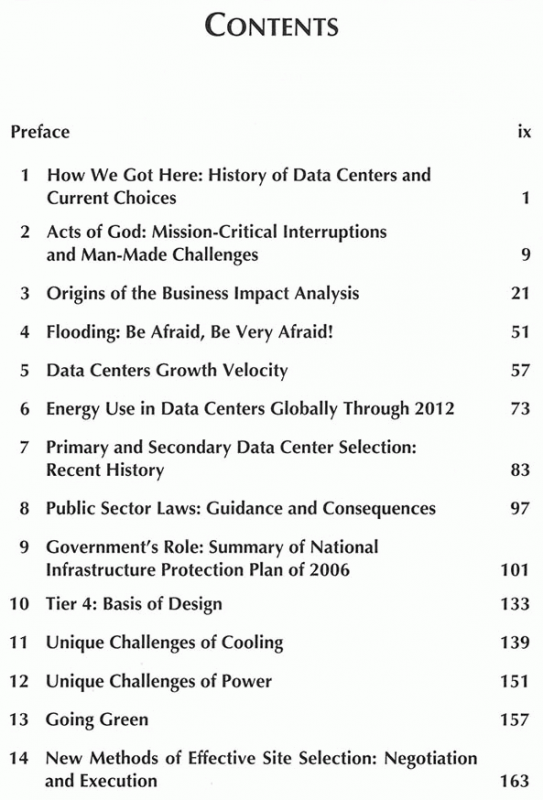 CONTENTS

Preface ix

1 How We Got Here: History of Data Centers and Current Choices 1

2 Acts of God: Mission-Critical Interruptions and Man-Made Challenges 9

3 Origins of the Business Impact Analysis 21

4 Flooding: Be Afraid, Be Very Afraid! 51

5 Data Centers Growth Velocity 57

6 Energy Use in Data Centers Globally Through 2012 73

7 Primary and Secondary Data Center Selection: Recent History 83

8 Public Sector Laws: Guidance and Consequences 97

9 Government's Role: Summary of National Infrastructure Protection Plan of 2006 101

10 Tier 4: Basis of Design 133

11 Unique Challenges of Cooling 139

12 Unique Challenges of Power 151

13 Going Green 157

14 New Methods of Effective Site Selection: Negotiation and Execution 163